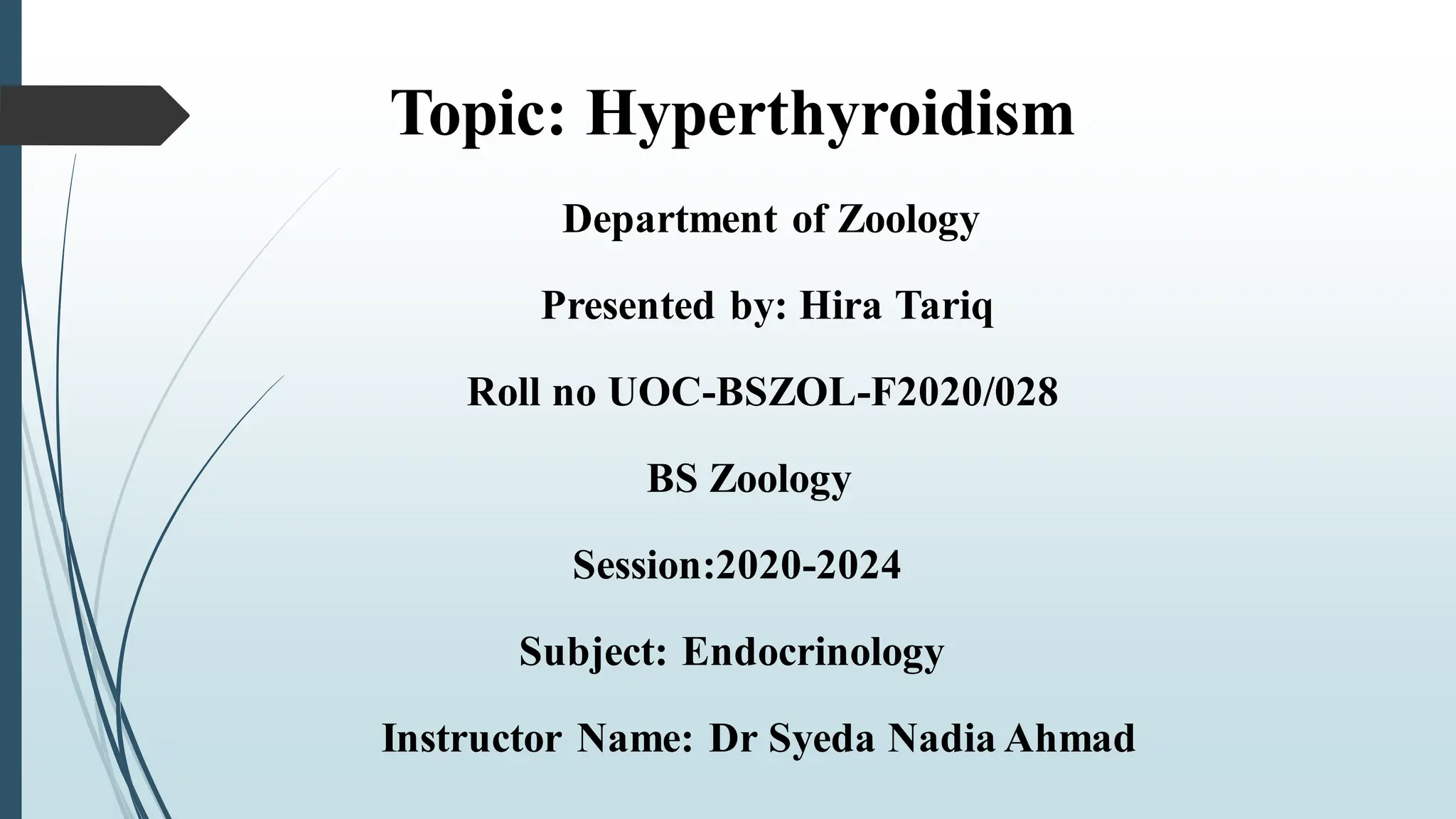 Topic: Hyperthyroidism

Department of Zoology

Presented by: Hira Tariq

Roll no UOC-BSZOL-F2020/028

BS Zoology

Session:2020-2024

Subject: Endocrinology

Instructor Name: Dr Syeda Nadia Ahmad